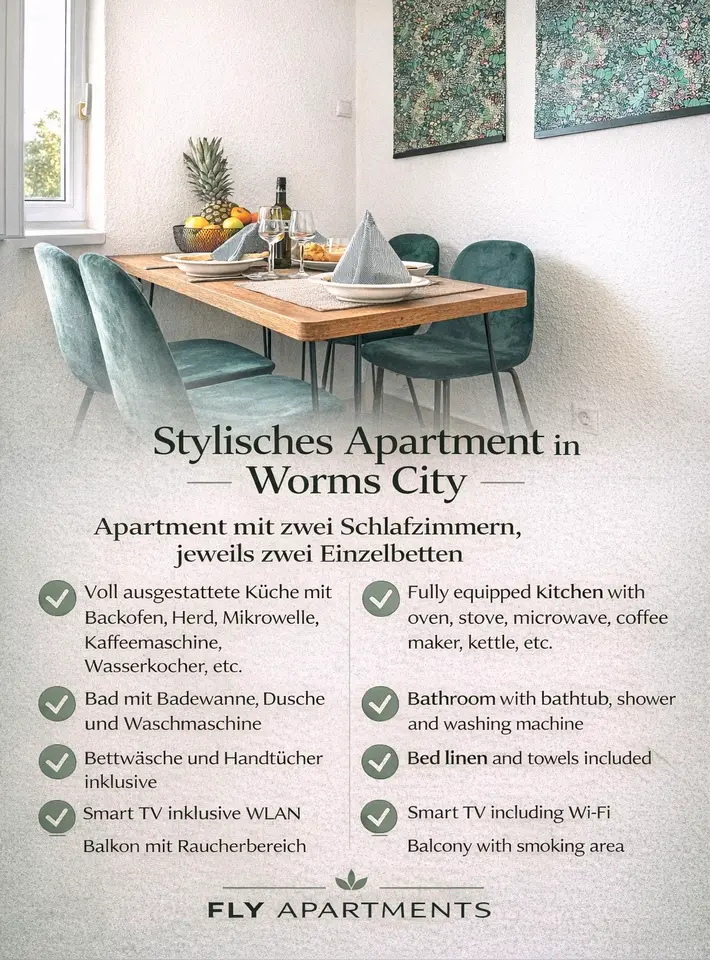 Stylisches Apartment in
Worms City

Apartment mit zwei Schlafzimmern, jeweils zwei Einzelbetten

Voll ausgestattete Küche mit Backofen, Herd, Mikrowelle, Kaffeemaschine, Wasserkocher, etc.

Bad mit Badewanne, Dusche und Waschmaschine

Bettwäsche und Handtücher inklusive

Smart TV inklusive WLAN

Balkon mit Raucherbereich

Fully equipped kitchen with oven, stove, microwave, coffee maker, kettle, etc.

Bathroom with bathtub, shower and washing machine

Bed linen and towels included

Smart TV including Wi-Fi

Balcony with smoking area

FLY APARTMENTS